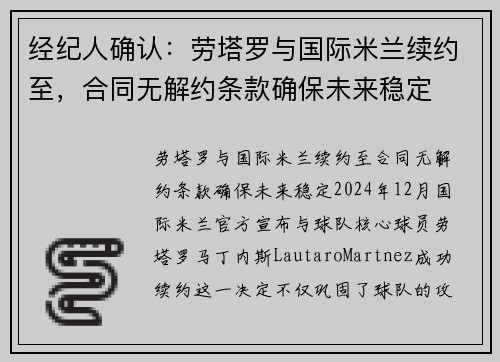 经纪人确认：劳塔罗与国际米兰续约至，合同无解约条款确保未来稳定

劳塔罗与国际米兰续约至合同无解约条款确保未来稳定2024年12月国际米兰官方宣布与球队核心球员劳塔罗马丁内斯LautaroMartnez成功续约这一决定不仅巩固了球队的攻